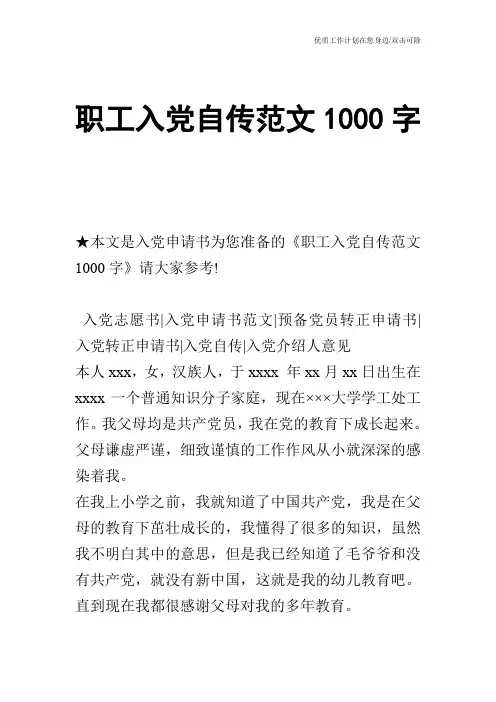 优质工作计划在您身边/双击可除

职工入党自传范文 1000 字

★本文是入党申请书为您准备的《职工入党自传范文 1000 字》请大家参考!

入党志愿书|入党申请书范文|预备党员转正申请书|入党转正申请书|入党自传|入党介绍人意见

本人 xxx，女，汉族人，于 xxxx 年 xx 月 xx 日出生在 xxxx 一个普通知识分子家庭，现在×××大学学工处工作。我父母均是共产党员，我在党的教育下成长起来。父母谦虚严谨，细致谨慎的工作作风从小就深深的感染着我。

在我上小学之前，我就知道了中国共产党，我是在父母的教育下茁壮成长的，我懂得了很多的知识，虽然我不明白其中的意思，但是我已经知道了毛爷爷和没有共产党，就没有新中国，这就是我的幼儿教育吧。直到现在我都很感谢父母对我的多年教育。